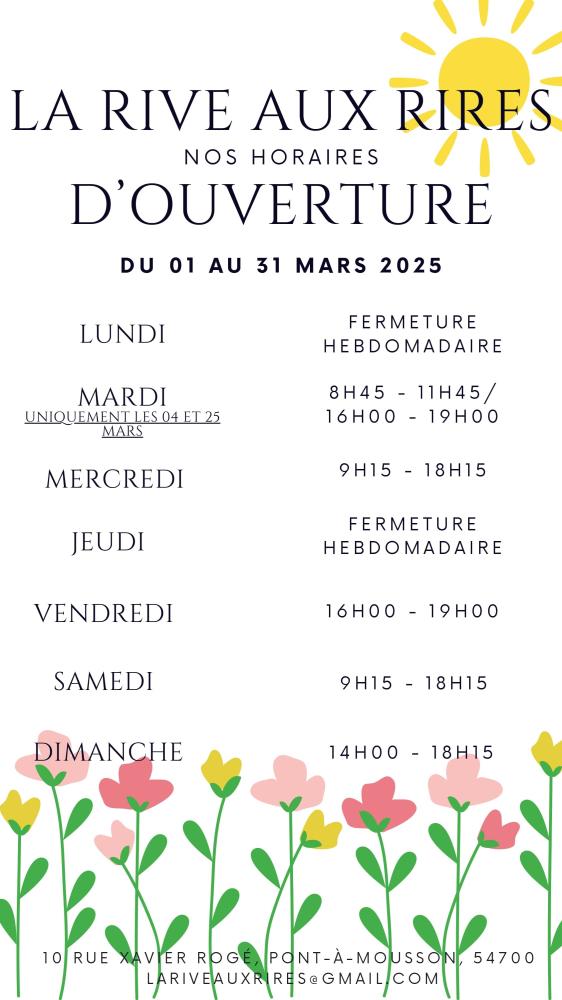 LA RIVE AUX RIRES
NOS HORAIRES
D'OUVERTURE

DU 01 AU 31 MARS 2025

| | |
|---|---|
| LUNDI | FERMETURE HEBDOMADAIRE |
| MARDI UNIQUEMENT LES 04 ET 25 MARS | 8H45 - 11H45/ 16H00 - 19H00 |
| MERCREDI | 9H15 - 18H15 |
| JEUDI | FERMETURE HEBDOMADAIRE |
| VENDREDI | 16H00 - 19H00 |
| SAMEDI | 9H15 - 18H15 |
| DIMANCHE | 14H00 - 18H15 |

10 RUE XAVIER ROGÉ, PONT-À-MOUSSON, 54700
LARIVEAUXRIRES@GMAIL.COM